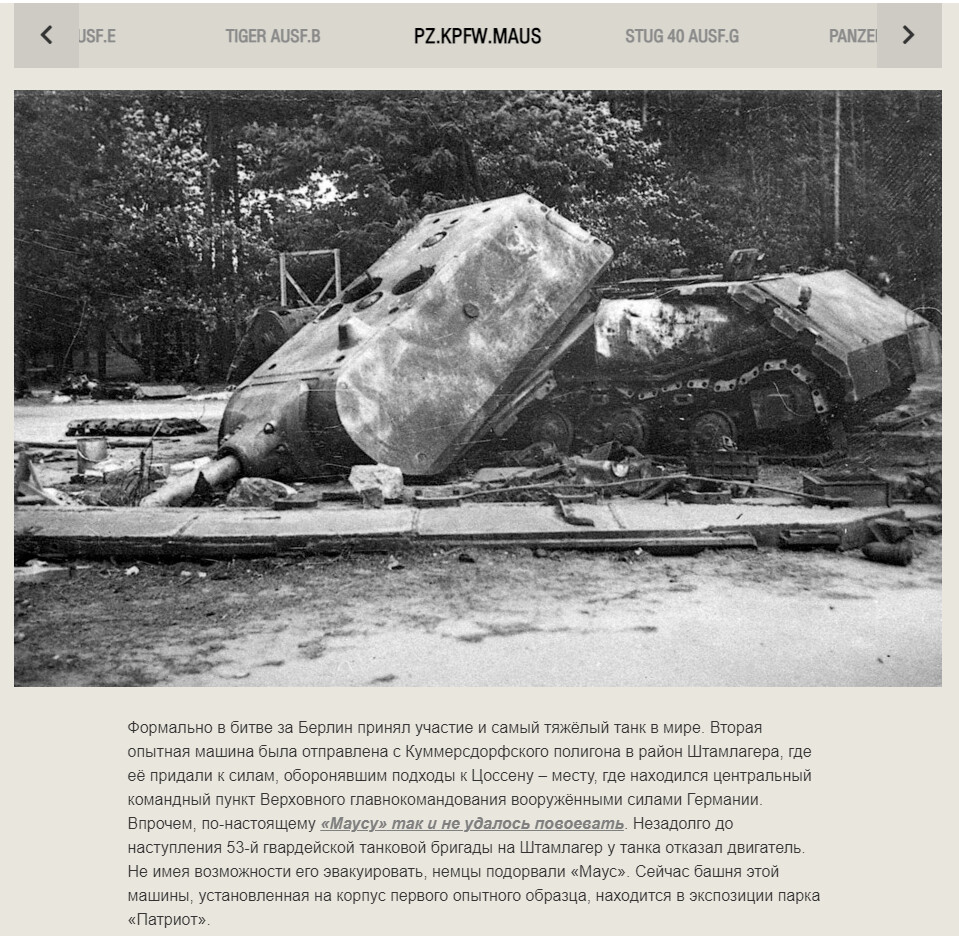 USF.E TIGER AUSF.B PZ.KPFW.MAUS STUG 40 AUSF.G PANZE

Формально в битве за Берлин принял участие и самый тяжёлый танк в мире. Вторая опытная машина была отправлена с Куммерсдорфского полигона в район Штамлагера, где её придали к силам, оборонявшим подходы к Цоссену – месту, где находился центральный командный пункт Верховного главнокомандования вооружёнными силами Германии. Впрочем, по-настоящему «Маусу» так и не удалось повоевать. Незадолго до наступления 53-й гвардейской танковой бригады на Штамлагер у танка отказал двигатель. Не имея возможности его эвакуировать, немцы подорвали «Маус». Сейчас башня этой машины, установленная на корпус первого опытного образца, находится в экспозиции парка «Патриот».